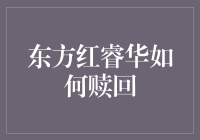 东方红睿华如何赎回